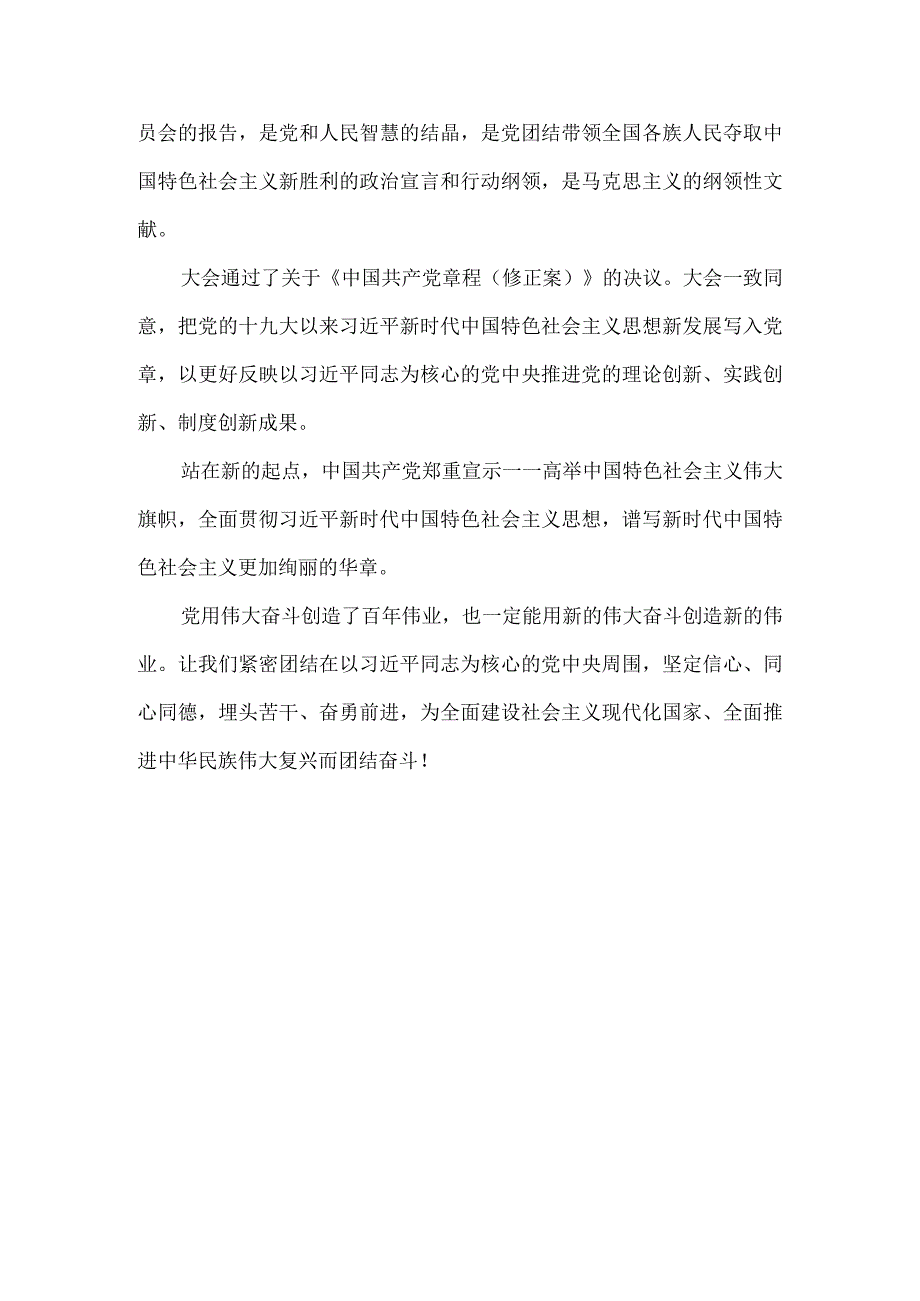 员会的报告，是党和人民智慧的结晶，是党团结带领全国各族人民夺取中国特色社会主义新胜利的政治宣言和行动纲领，是马克思主义的纲领性文献。

大会通过了关于《中国共产党章程（修正案）》的决议。大会一致同意，把党的十九大以来习近平新时代中国特色社会主义思想新发展写入党章，以更好反映以习近平同志为核心的党中央推进党的理论创新、实践创新、制度创新成果。

站在新的起点，中国共产党郑重宣示一一高举中国特色社会主义伟大旗帜，全面贯彻习近平新时代中国特色社会主义思想，谱写新时代中国特色社会主义更加绚丽的华章。

党用伟大奋斗创造了百年伟业，也一定能用新的伟大奋斗创造新的伟业。让我们紧密团结在以习近平同志为核心的党中央周围，坚定信心、同心同德，埋头苦干、奋勇前进，为全面建设社会主义现代化国家、全面推进中华民族伟大复兴而团结奋斗！